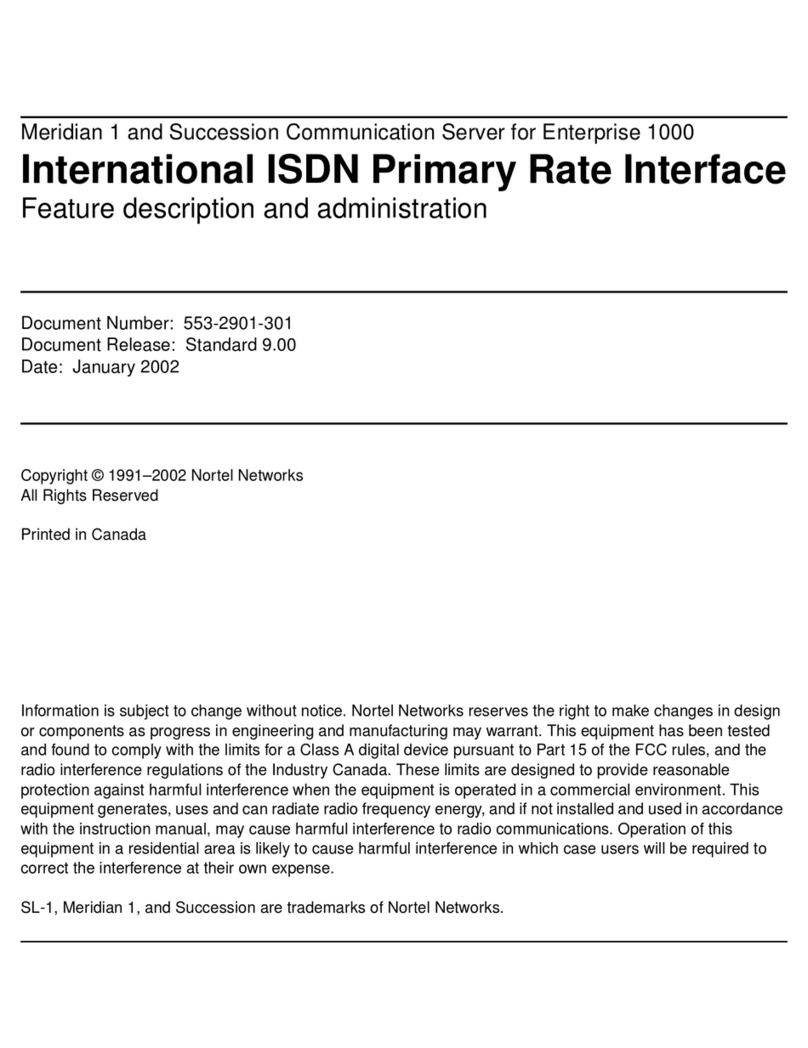 Meridian 1 and Succession Communication Server for Enterprise 1000
International ISDN Primary Rate Interface
Feature description and administration

Document Number: 553-2901-301
Document Release: Standard 9.00
Date: January 2002

Copyright © 1991–2002 Nortel Networks
All Rights Reserved

Printed in Canada

Information is subject to change without notice. Nortel Networks reserves the right to make changes in design or components as progress in engineering and manufacturing may warrant. This equipment has been tested and found to comply with the limits for a Class A digital device pursuant to Part 15 of the FCC rules, and the radio interference regulations of the Industry Canada. These limits are designed to provide reasonable protection against harmful interference when the equipment is operated in a commercial environment. This equipment generates, uses and can radiate radio frequency energy, and if not installed and used in accordance with the instruction manual, may cause harmful interference to radio communications. Operation of this equipment in a residential area is likely to cause harmful interference in which case users will be required to correct the interference at their own expense.

SL-1, Meridian 1, and Succession are trademarks of Nortel Networks.